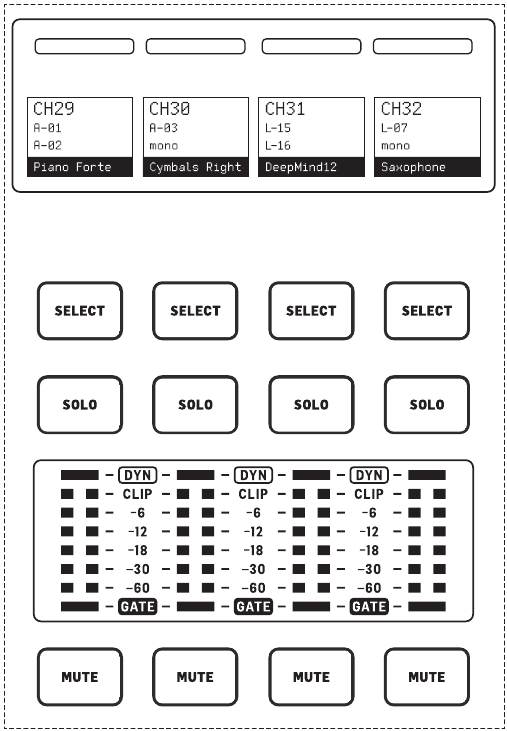 CH29
A-01
A-02
Piano Forte

CH30
A-03
mono
Cymbals Right

CH31
L-15
L-16
DeepMind12

CH32
L-07
mono
Saxophone

SELECT SELECT SELECT SELECT

SOLO SOLO SOLO SOLO

DYN DYN DYN
CLIP CLIP CLIP
-6 -6 -6
-12 -12 -12
-18 -18 -18
-30 -30 -30
-60 -60 -60
GATE GATE GATE

MUTE MUTE MUTE MUTE